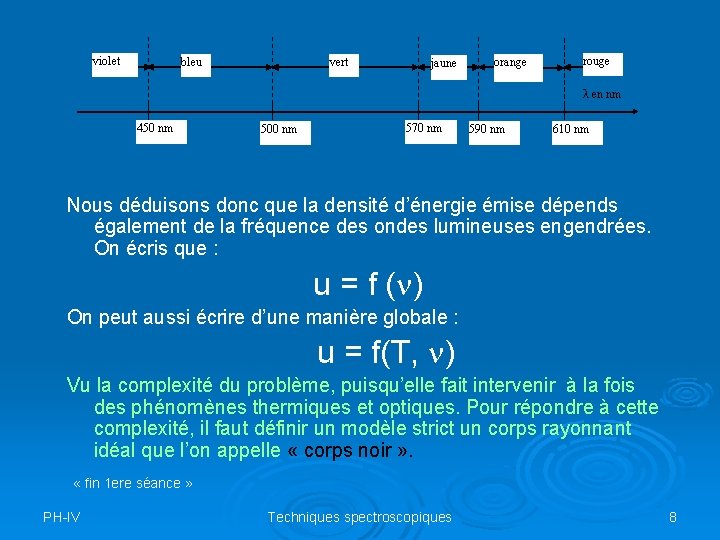 violet
bleu
vert
jaune
orange
rouge
λ en nm
450 nm
500 nm
570 nm
590 nm
610 nm

Nous déduisons donc que la densité d'énergie émise dépends également de la fréquence des ondes lumineuses engendrées. On écris que :

$u = f(\nu)$

On peut aussi écrire d'une manière globale :

$u = f(T, \nu)$

Vu la complexité du problème, puisqu'elle fait intervenir à la fois des phénomènes thermiques et optiques. Pour répondre à cette complexité, il faut définir un modèle strict un corps rayonnant idéal que l'on appelle « corps noir ».

« fin 1ere séance »

PH-IV
Techniques spectroscopiques
8